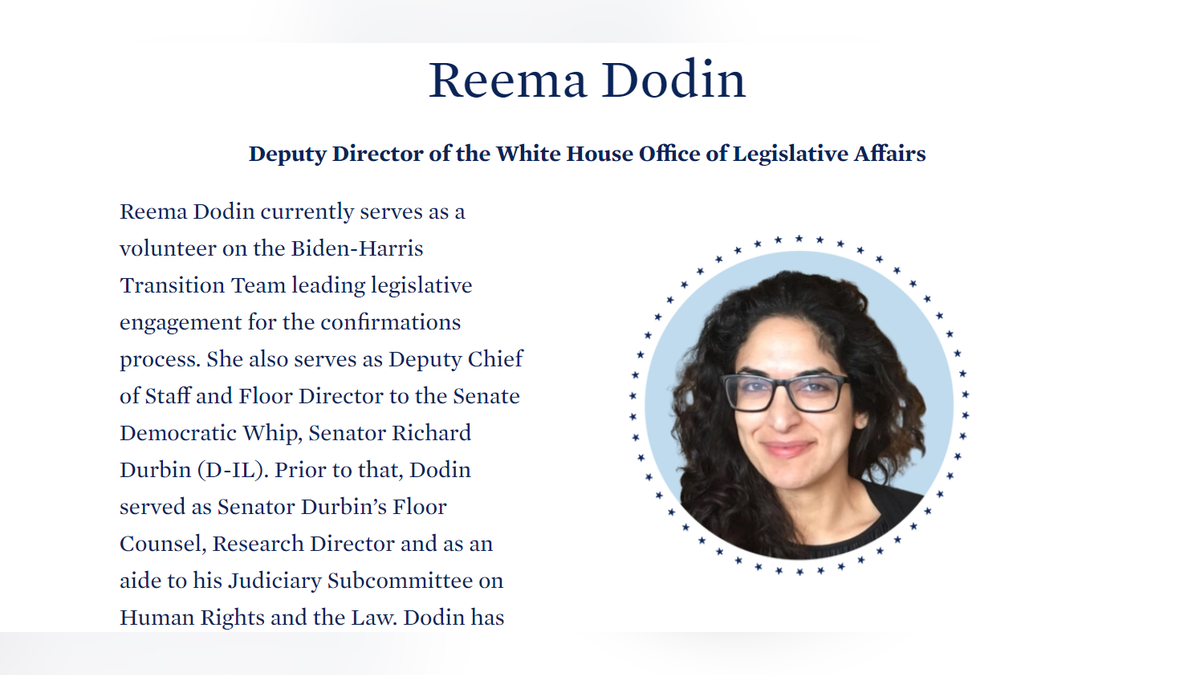 Reema Dodin

Deputy Director of the White House Office of Legislative Affairs

Reema Dodin currently serves as a volunteer on the Biden-Harris Transition Team leading legislative engagement for the confirmations process. She also serves as Deputy Chief of Staff and Floor Director to the Senate Democratic Whip, Senator Richard Durbin (D-IL). Prior to that, Dodin served as Senator Durbin's Floor Counsel, Research Director and as an aide to his Judiciary Subcommittee on Human Rights and the Law. Dodin has